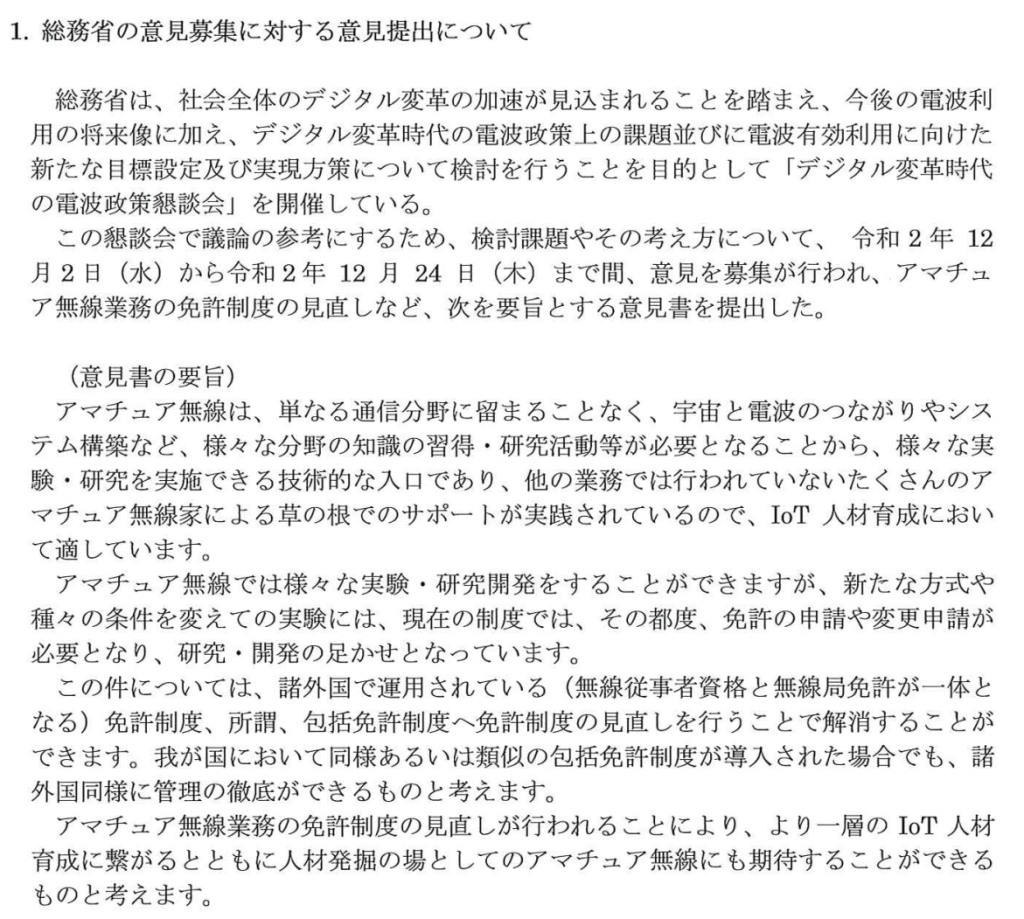 1. 総務省の意見募集に対する意見提出について

総務省は、社会全体のデジタル変革の加速が見込まれることを踏まえ、今後の電波利用の将来像に加え、デジタル変革時代の電波政策上の課題並びに電波有効利用に向けた新たな目標設定及び実現方策について検討を行うことを目的として「デジタル変革時代の電波政策懇談会」を開催している。

この懇談会で議論の参考にするため、検討課題やその考え方について、 令和 2 年 12 月 2 日（水）から令和 2 年 12 月 24 日（木）まで間、意見を募集が行われ、アマチュア無線業務の免許制度の見直しなど、次を要旨とする意見書を提出した。

（意見書の要旨）

アマチュア無線は、単なる通信分野に留まることなく、宇宙と電波のつながりやシステム構築など、様々な分野の知識の習得・研究活動等が必要となることから、様々な実験・研究を実施できる技術的な入口であり、他の業務では行われていないたくさんのアマチュア無線家による草の根でのサポートが実践されているので、IoT 人材育成において適しています。

アマチュア無線では様々な実験・研究開発をすることができますが、新たな方式や種々の条件を変えての実験には、現在の制度では、その都度、免許の申請や変更申請が必要となり、研究・開発の足かせとなっています。

この件については、諸外国で運用されている（無線従事者資格と無線局免許が一体となる）免許制度、所謂、包括免許制度へ免許制度の見直しを行うことで解消することができます。我が国において同様あるいは類似の包括免許制度が導入された場合でも、諸外国同様に管理の徹底ができるものと考えます。

アマチュア無線業務の免許制度の見直しが行われることにより、より一層の IoT 人材育成に繋がるとともに人材発掘の場としてのアマチュア無線にも期待することができるものと考えます。